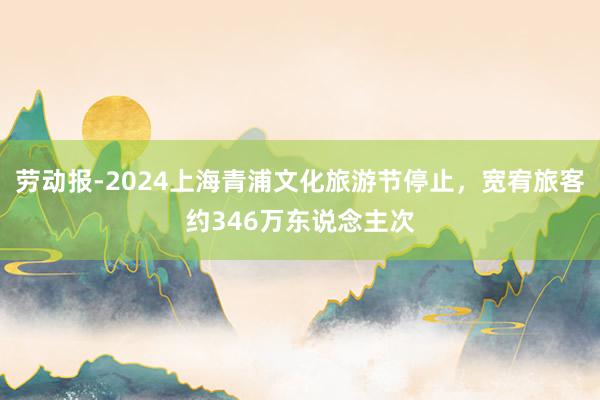 劳动报-2024上海青浦文化旅游节停止，宽宥旅客约346万东说念主次